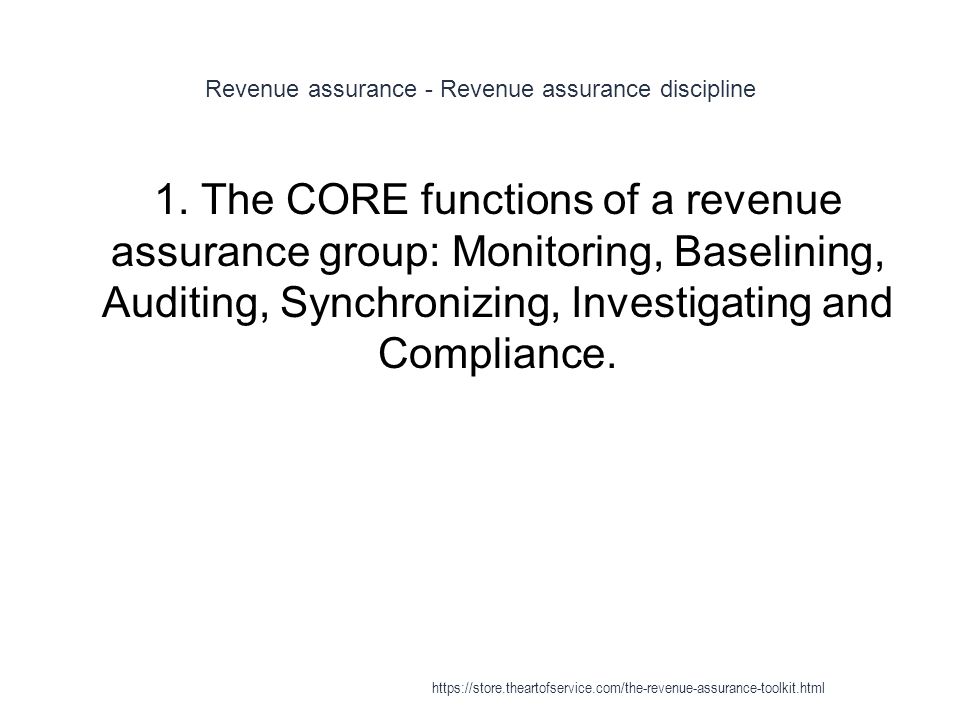 Revenue assurance - Revenue assurance discipline

1. The CORE functions of a revenue assurance group: Monitoring, Baselining, Auditing, Synchronizing, Investigating and Compliance.

https://store.theartofservice.com/the-revenue-assurance-toolkit.html